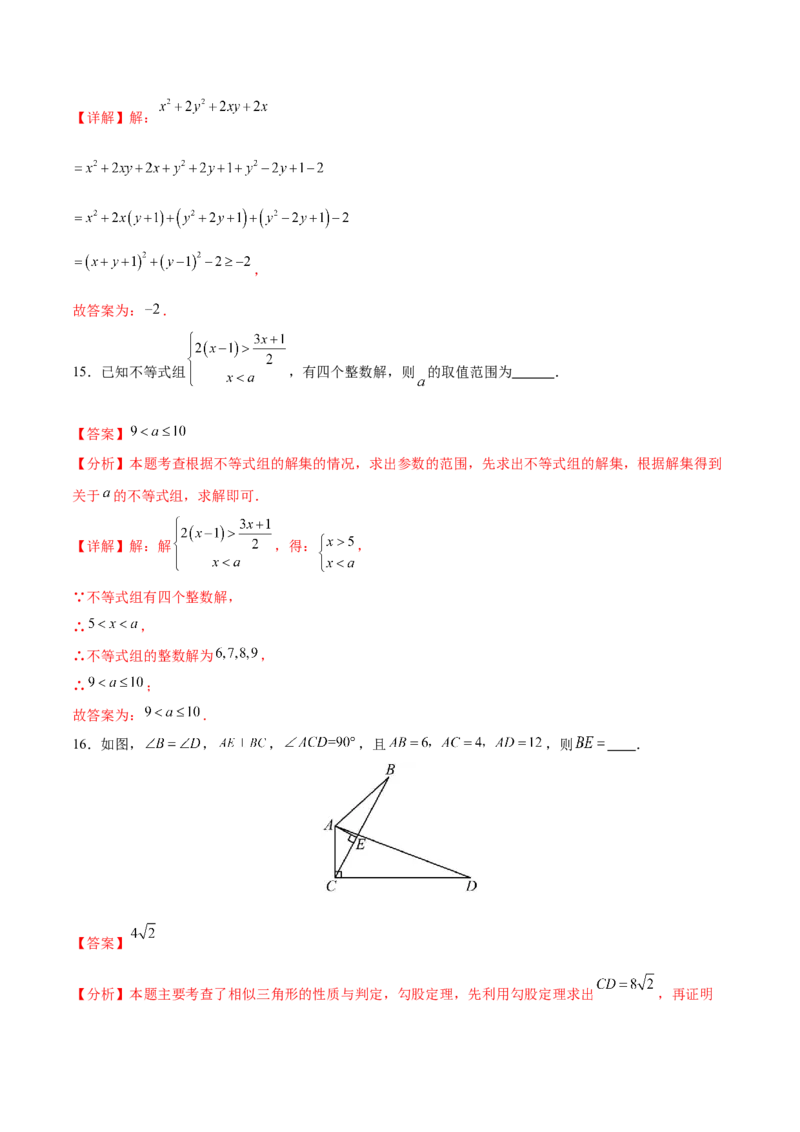 【详解】解：$x^2+2y^2+2xy+2x$

$=x^2+2xy+2x+y^2+2y+1+y^2-2y+1-2$

$=x^2+2x(y+1)+(y^2+2y+1)+(y^2-2y+1)-2$

$=(x+y+1)^2+(y-1)^2-2\geq-2$，

故答案为：$-2$．

15．已知不等式组$\begin{cases}2(x-1)>\frac{3x+1}{2}\\x<a\end{cases}$，有四个整数解，则$a$的取值范围为______．

【答案】$9<a\leq10$

【分析】本题考查根据不等式组的解集的情况，求出参数的范围，先求出不等式组的解集，根据解集得到关于$a$的不等式组，求解即可．

【详解】解：解$\begin{cases}2(x-1)>\frac{3x+1}{2}\\x<a\end{cases}$，得：$\begin{cases}x>5\\x<a\end{cases}$，

∵不等式组有四个整数解，

∴$5<x<a$，

∴不等式组的整数解为$6,7,8,9$，

∴$9<a\leq10$；

故答案为：$9<a\leq10$．

16．如图，$\angle B=\angle D$，$AE\perp BC$，$\angle ACD=90°$，且$AB=6$，$AC=4$，$AD=12$，则$BE=$____．

B
A
E
C
D

【答案】$4\sqrt{2}$

【分析】本题主要考查了相似三角形的性质与判定，勾股定理，先利用勾股定理求出$CD=8\sqrt{2}$，再证明